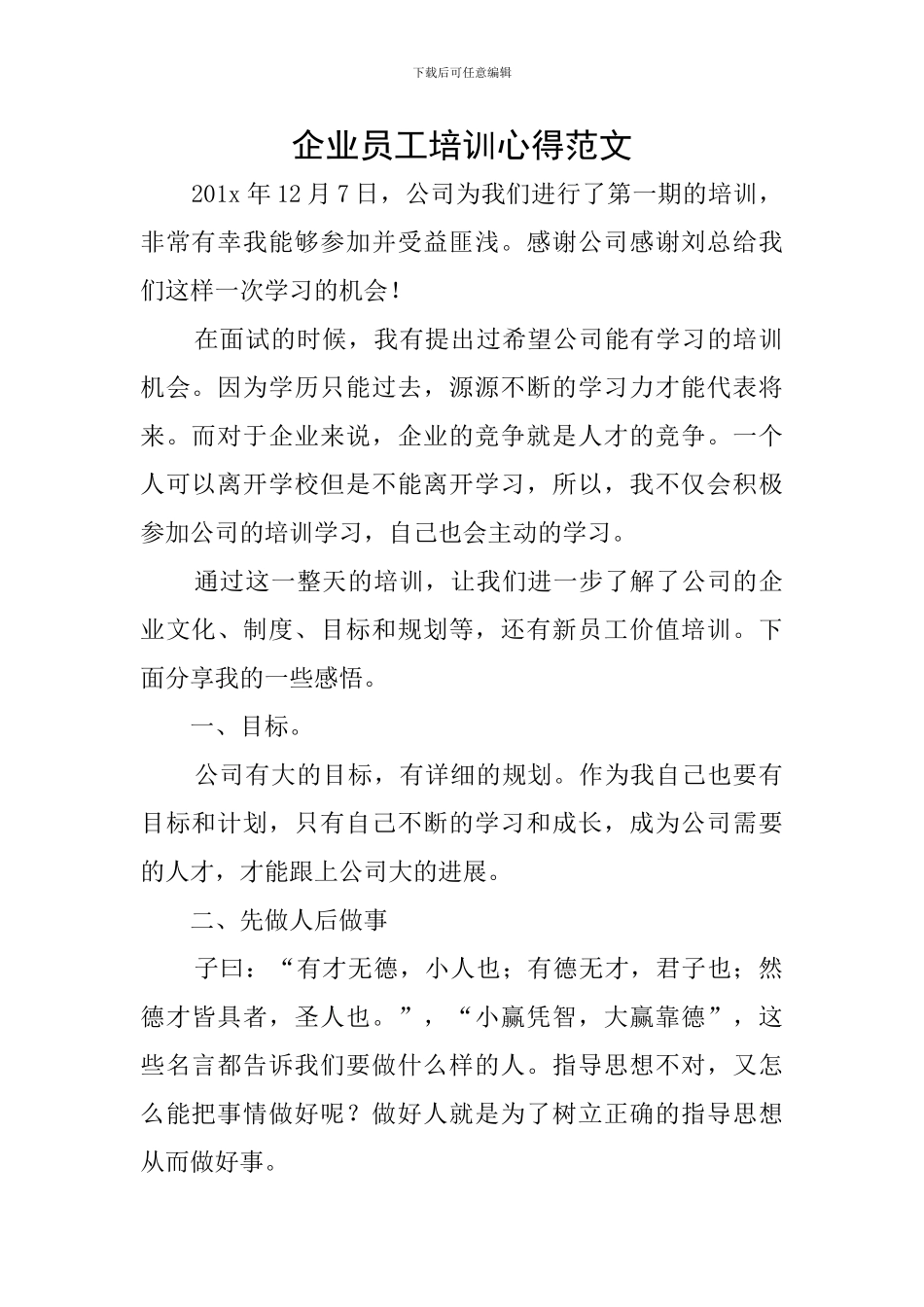 下载后可任意编辑

企业员工培训心得范文

201x 年 12 月 7 日，公司为我们进行了第一期的培训，非常有幸我能够参加并受益匪浅。感谢公司感谢刘总给我们这样一次学习的机会！

在面试的时候，我有提出过希望公司能有学习的培训机会。因为学历只能过去，源源不断的学习力才能代表将来。而对于企业来说，企业的竞争就是人才的竞争。一个人可以离开学校但是不能离开学习，所以，我不仅会积极参加公司的培训学习，自己也会主动的学习。

通过这一整天的培训，让我们进一步了解了公司的企业文化、制度、目标和规划等，还有新员工价值培训。下面分享我的一些感悟。

一、目标。

公司有大的目标，有详细的规划。作为我自己也要有目标和计划，只有自己不断的学习和成长，成为公司需要的人才，才能跟上公司大的进展。

二、先做人后做事

子曰：“有才无德，小人也；有德无才，君子也；然德才皆具者，圣人也。”，“小赢凭智，大赢靠德”，这些名言都告诉我们要做什么样的人。指导思想不对，又怎么能把事情做好呢？做好人就是为了树立正确的指导思想从而做好事。